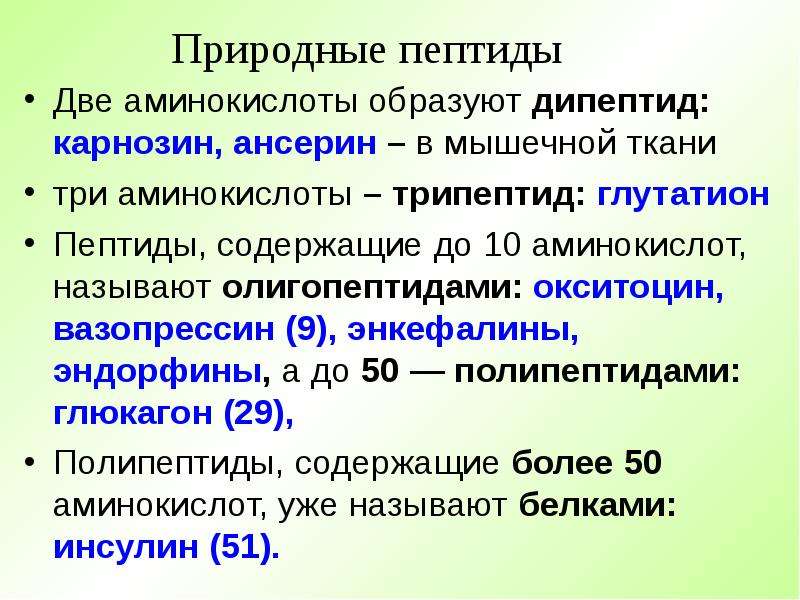 Природные пептиды

• Две аминокислоты образуют дипептид: карнозин, ансерин – в мышечной ткани

• три аминокислоты – трипептид: глутатион

• Пептиды, содержащие до 10 аминокислот, называют олигопептидами: окситоцин, вазопрессин (9), энкефалины, эндорфины, а до 50 — полипептидами: глюкагон (29),

• Полипептиды, содержащие более 50 аминокислот, уже называют белками: инсулин (51).